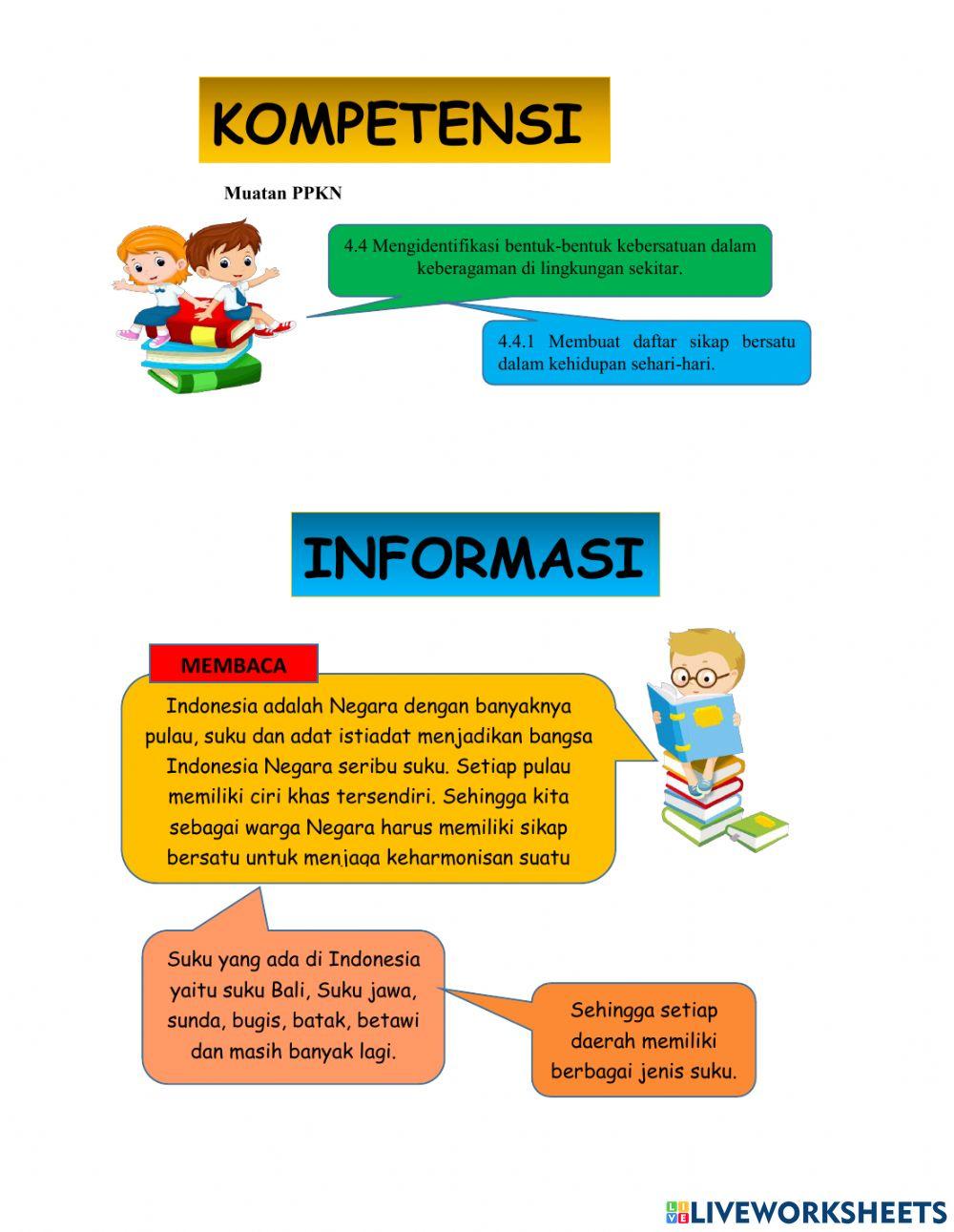 KOMPETENSI

Muatan PPKN

4.4 Mengidentifikasi bentuk-bentuk kebersatuan dalam keberagaman di lingkungan sekitar.

4.4.1 Membuat daftar sikap bersatu dalam kehidupan sehari-hari.

INFORMASI

MEMBACA

Indonesia adalah Negara dengan banyaknya pulau, suku dan adat istiadat menjadikan bangsa Indonesia Negara seribu suku. Setiap pulau memiliki ciri khas tersendiri. Sehingga kita sebagai warga Negara harus memiliki sikap bersatu untuk menjaga keharmonisan suatu

Suku yang ada di Indonesia yaitu suku Bali, Suku jawa, sunda, bugis, batak, betawi dan masih banyak lagi.

Sehingga setiap daerah memiliki berbagai jenis suku.

LIVEWORKSHEETS